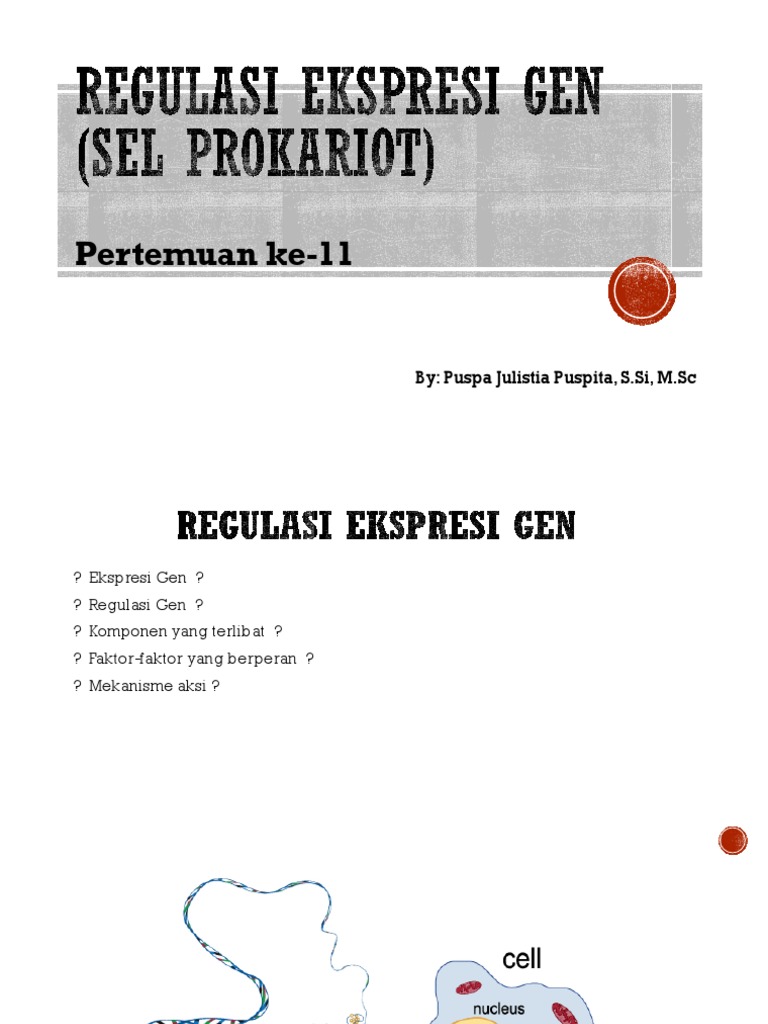 REGULASI EKSPRESI GEN (SEL PROKARIOT)

Pertemuan ke-11

By: Puspa Julistia Puspita, S.Si, M.Sc

REGULASI EKSPRESI GEN

? Ekspresi Gen ?
? Regulasi Gen ?
? Komponen yang terlibat ?
? Faktor-faktor yang berperan ?
? Mekanisme aksi ?

cell

nucleus